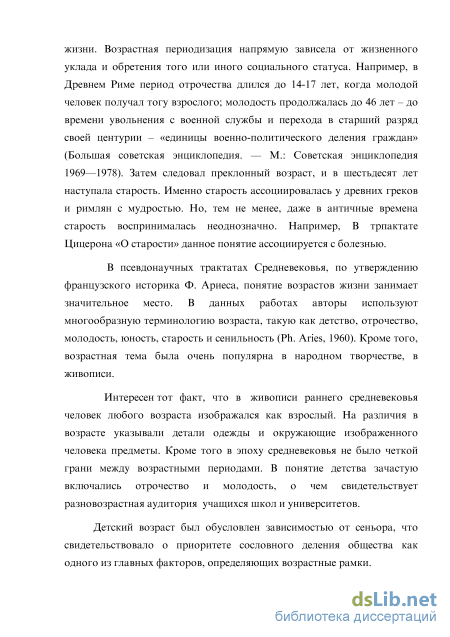 жизни. Возрастная периодизация напрямую зависела от жизненного уклада и обретения того или иного социального статуса. Например, в Древнем Риме период отрочества длился до 14-17 лет, когда молодой человек получал тогу взрослого; молодость продолжалась до 46 лет – до времени увольнения с военной службы и перехода в старший разряд своей центурии – «единицы военно-политического деления граждан» (Большая советская энциклопедия. — М.: Советская энциклопедия 1969—1978). Затем следовал преклонный возраст, и в шестьдесят лет наступала старость. Именно старость ассоциировалась у древних греков и римлян с мудростью. Но, тем не менее, даже в античные времена старость воспринималась неоднозначно. Например, В трпактате Цицерона «О старости» данное понятие ассоциируется с болезнью.

В псевдонаучных трактатах Средневековья, по утверждению французского историка Ф. Ариеса, понятие возрастов жизни занимает значительное место. В данных работах авторы используют многообразную терминологию возраста, такую как детство, отрочество, молодость, юность, старость и сенильность (Ph. Aries, 1960). Кроме того, возрастная тема была очень популярна в народном творчестве, в живописи.

Интересен тот факт, что в живописи раннего средневековья человек любого возраста изображался как взрослый. На различия в возрасте указывали детали одежды и окружающие изображенного человека предметы. Кроме того в эпоху средневековья не было четкой грани между возрастными периодами. В понятие детства зачастую включались отрочество и молодость, о чем свидетельствует разновозрастная аудитория учащихся школ и университетов.

Детский возраст был обусловлен зависимостью от сеньора, что свидетельствовало о приоритете сословного деления общества как одного из главных факторов, определяющих возрастные рамки.

dsLib.net
библиотека диссертаций